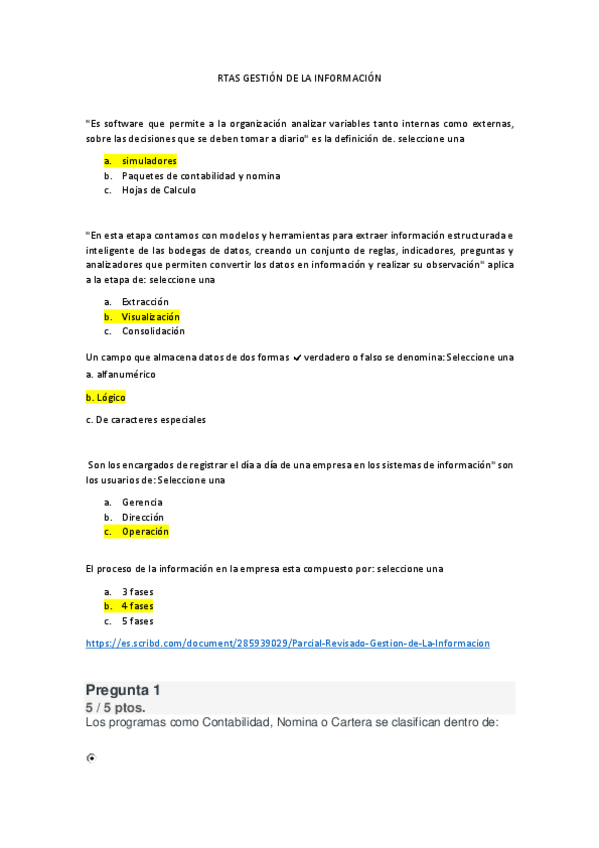 RTAS GESTIÓN DE LA INFORMACIÓN

"Es software que permite a la organización analizar variables tanto internas como externas, sobre las decisiones que se deben tomar a diario" es la definición de. seleccione una

a. simuladores
b. Paquetes de contabilidad y nomina
c. Hojas de Calculo

"En esta etapa contamos con modelos y herramientas para extraer información estructurada e inteligente de las bodegas de datos, creando un conjunto de reglas, indicadores, preguntas y analizadores que permiten convertir los datos en información y realizar su observación" aplica a la etapa de: seleccione una

a. Extracción
b. Visualización
c. Consolidación

Un campo que almacena datos de dos formas ✔ verdadero o falso se denomina: Seleccione una
a. alfanumérico

b. Lógico

c. De caracteres especiales

Son los encargados de registrar el día a día de una empresa en los sistemas de información" son los usuarios de: Seleccione una

a. Gerencia
b. Dirección
c. Operación

El proceso de la información en la empresa esta compuesto por: seleccione una

a. 3 fases
b. 4 fases
c. 5 fases

https://es.scribd.com/document/285939029/Parcial-Revisado-Gestion-de-La-Informacion

Pregunta 1
5 / 5 ptos.
Los programas como Contabilidad, Nomina o Cartera se clasifican dentro de: